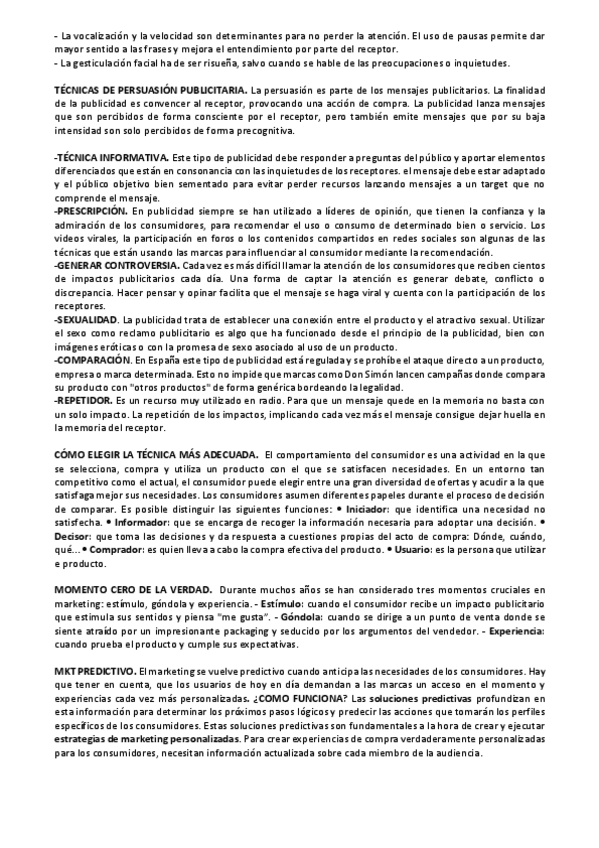 - La vocalización y la velocidad son determinantes para no perder la atención. El uso de pausas permite dar mayor sentido a las frases y mejora el entendimiento por parte del receptor.
- La gesticulación facial ha de ser risueña, salvo cuando se hable de las preocupaciones o inquietudes.

TÉCNICAS DE PERSUASIÓN PUBLICITARIA. La persuasión es parte de los mensajes publicitarios. La finalidad de la publicidad es convencer al receptor, provocando una acción de compra. La publicidad lanza mensajes que son percibidos de forma consciente por el receptor, pero también emite mensajes que por su baja intensidad son solo percibidos de forma precognitiva.

-TÉCNICA INFORMATIVA. Este tipo de publicidad debe responder a preguntas del público y aportar elementos diferenciados que están en consonancia con las inquietudes de los receptores. el mensaje debe estar adaptado y el público objetivo bien sementado para evitar perder recursos lanzando mensajes a un target que no comprende el mensaje.
-PRESCRIPCIÓN. En publicidad siempre se han utilizado a líderes de opinión, que tienen la confianza y la admiración de los consumidores, para recomendar el uso o consumo de determinado bien o servicio. Los videos virales, la participación en foros o los contenidos compartidos en redes sociales son algunas de las técnicas que están usando las marcas para influenciar al consumidor mediante la recomendación.
-GENERAR CONTROVERSIA. Cada vez es más difícil llamar la atención de los consumidores que reciben cientos de impactos publicitarios cada día. Una forma de captar la atención es generar debate, conflicto o discrepancia. Hacer pensar y opinar facilita que el mensaje se haga viral y cuenta con la participación de los receptores.
-SEXUALIDAD. La publicidad trata de establecer una conexión entre el producto y el atractivo sexual. Utilizar el sexo como reclamo publicitario es algo que ha funcionado desde el principio de la publicidad, bien con imágenes eróticas o con la promesa de sexo asociado al uso de un producto.
-COMPARACIÓN. En España este tipo de publicidad está regulada y se prohíbe el ataque directo a un producto, empresa o marca determinada. Esto no impide que marcas como Don Simón lancen campañas donde compara su producto con "otros productos" de forma genérica bordeando la legalidad.
-REPETIDOR. Es un recurso muy utilizado en radio. Para que un mensaje quede en la memoria no basta con un solo impacto. La repetición de los impactos, implicando cada vez más el mensaje consigue dejar huella en la memoria del receptor.

CÓMO ELEGIR LA TÉCNICA MÁS ADECUADA. El comportamiento del consumidor es una actividad en la que se selecciona, compra y utiliza un producto con el que se satisfacen necesidades. En un entorno tan competitivo como el actual, el consumidor puede elegir entre una gran diversidad de ofertas y acudir a la que satisfaga mejor sus necesidades. Los consumidores asumen diferentes papeles durante el proceso de decisión de comparar. Es posible distinguir las siguientes funciones: • Iniciador: que identifica una necesidad no satisfecha. • Informador: que se encarga de recoger la información necesaria para adoptar una decisión. • Decisor: que toma las decisiones y da respuesta a cuestiones propias del acto de compra: Dónde, cuándo, qué…• Comprador: es quien lleva a cabo la compra efectiva del producto. • Usuario: es la persona que utilizar e producto.

MOMENTO CERO DE LA VERDAD. Durante muchos años se han considerado tres momentos cruciales en marketing: estímulo, góndola y experiencia. - Estímulo: cuando el consumidor recibe un impacto publicitario que estimula sus sentidos y piensa "me gusta". - Góndola: cuando se dirige a un punto de venta donde se siente atraído por un impresionante packaging y seducido por los argumentos del vendedor. - Experiencia: cuando prueba el producto y cumple sus expectativas.

MKT PREDICTIVO. El marketing se vuelve predictivo cuando anticipa las necesidades de los consumidores. Hay que tener en cuenta, que los usuarios de hoy en día demandan a las marcas un acceso en el momento y experiencias cada vez más personalizadas. ¿COMO FUNCIONA? Las soluciones predictivas profundizan en esta información para determinar los próximos pasos lógicos y predecir las acciones que tomarán los perfiles específicos de los consumidores. Estas soluciones predictivas son fundamentales a la hora de crear y ejecutar estrategias de marketing personalizadas. Para crear experiencias de compra verdaderamente personalizadas para los consumidores, necesitan información actualizada sobre cada miembro de la audiencia.